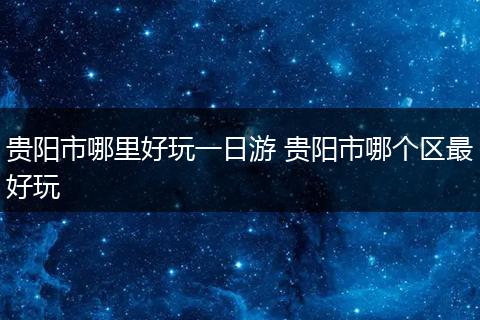 贵阳市哪里好玩一日游 贵阳市哪个区最好玩